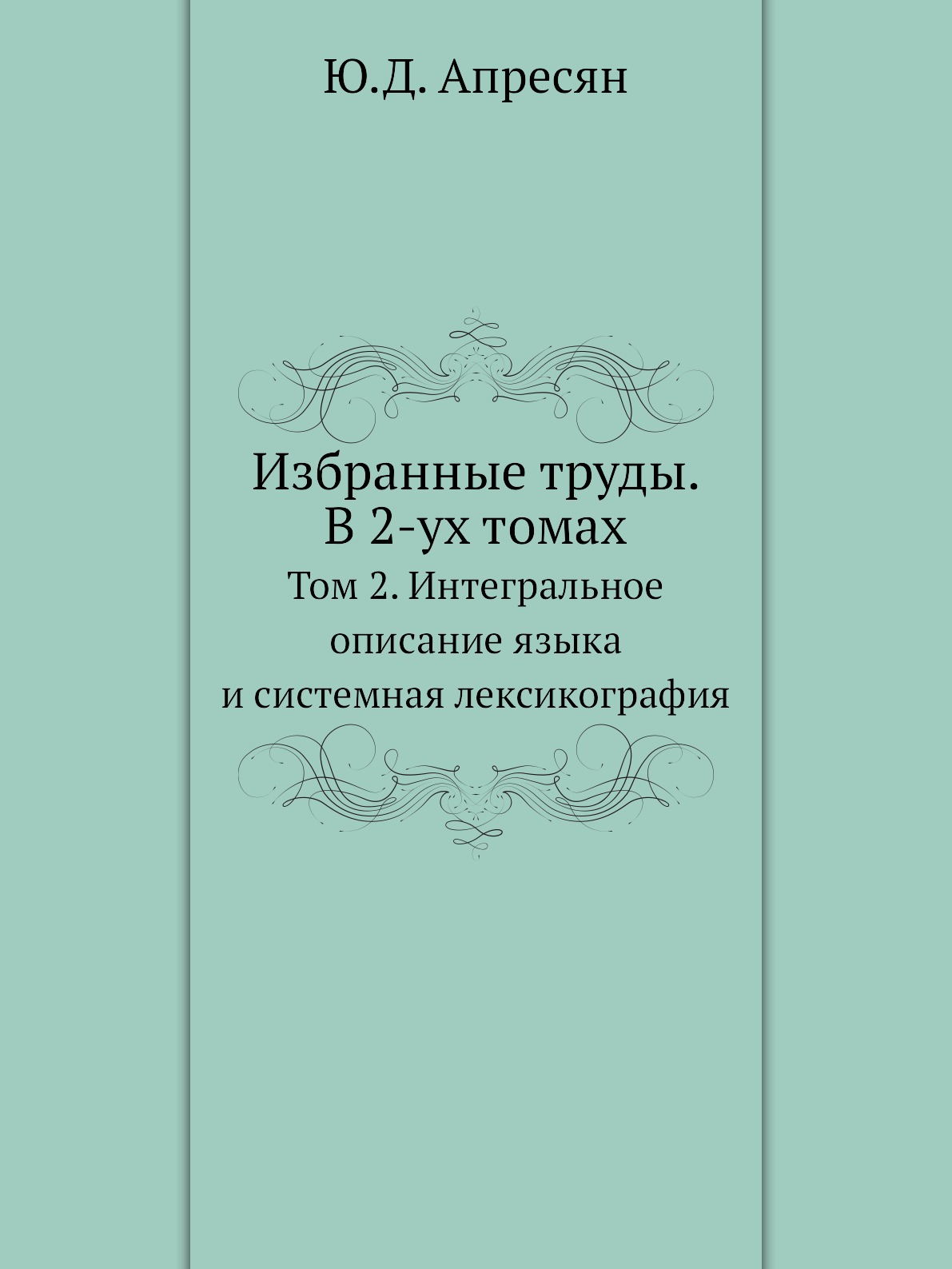 Ю.Д. Апресян

Избранные труды.
В 2-ух томах

Том 2. Интегральное описание языка и системная лексикография